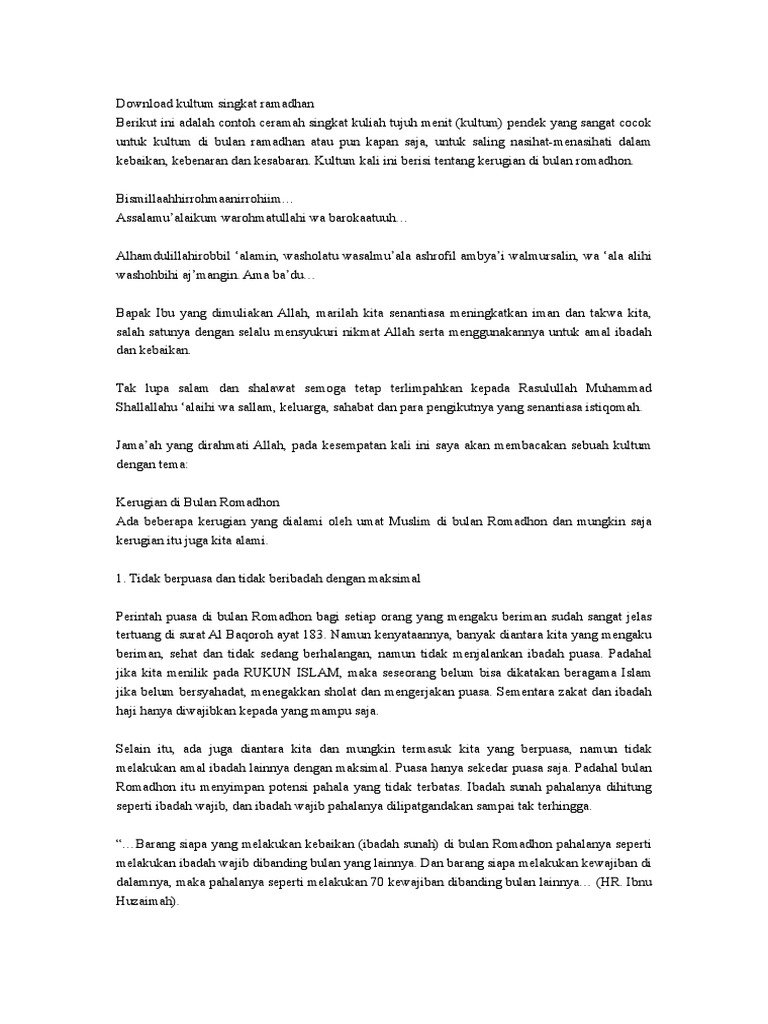 Download kultum singkat ramadhan
Berikut ini adalah contoh ceramah singkat kuliah tujuh menit (kultum) pendek yang sangat cocok untuk kultum di bulan ramadhan atau pun kapan saja, untuk saling nasihat-menasihati dalam kebaikan, kebenaran dan kesabaran. Kultum kali ini berisi tentang kerugian di bulan romadhon.

Bismillaahhirrohmaanirrohiim…
Assalamu'alaikum warohmatullahi wa barokaatuuh…

Alhamdulillahirobbil 'alamin, washolatu wasalmu'ala ashrofil ambya'i walmursalin, wa 'ala alihi washohbihi aj'mangin. Ama ba'du…

Bapak Ibu yang dimuliakan Allah, marilah kita senantiasa meningkatkan iman dan takwa kita, salah satunya dengan selalu mensyukuri nikmat Allah serta menggunakannya untuk amal ibadah dan kebaikan.

Tak lupa salam dan shalawat semoga tetap terlimpahkan kepada Rasulullah Muhammad Shallallahu 'alaihi wa sallam, keluarga, sahabat dan para pengikutnya yang senantiasa istiqomah.

Jama'ah yang dirahmati Allah, pada kesempatan kali ini saya akan membacakan sebuah kultum dengan tema:

Kerugian di Bulan Romadhon
Ada beberapa kerugian yang dialami oleh umat Muslim di bulan Romadhon dan mungkin saja kerugian itu juga kita alami.

1. Tidak berpuasa dan tidak beribadah dengan maksimal

Perintah puasa di bulan Romadhon bagi setiap orang yang mengaku beriman sudah sangat jelas tertuang di surat Al Baqoroh ayat 183. Namun kenyataannya, banyak diantara kita yang mengaku beriman, sehat dan tidak sedang berhalangan, namun tidak menjalankan ibadah puasa. Padahal jika kita menilik pada RUKUN ISLAM, maka seseorang belum bisa dikatakan beragama Islam jika belum bersyahadat, menegakkan sholat dan mengerjakan puasa. Sementara zakat dan ibadah haji hanya diwajibkan kepada yang mampu saja.

Selain itu, ada juga diantara kita dan mungkin termasuk kita yang berpuasa, namun tidak melakukan amal ibadah lainnya dengan maksimal. Puasa hanya sekedar puasa saja. Padahal bulan Romadhon itu menyimpan potensi pahala yang tidak terbatas. Ibadah sunah pahalanya dihitung seperti ibadah wajib, dan ibadah wajib pahalanya dilipatgandakan sampai tak terhingga.

"…Barang siapa yang melakukan kebaikan (ibadah sunah) di bulan Romadhon pahalanya seperti melakukan ibadah wajib dibanding bulan yang lainnya. Dan barang siapa melakukan kewajiban di dalamnya, maka pahalanya seperti melakukan 70 kewajiban dibanding bulan lainnya… (HR. Ibnu Huzaimah).